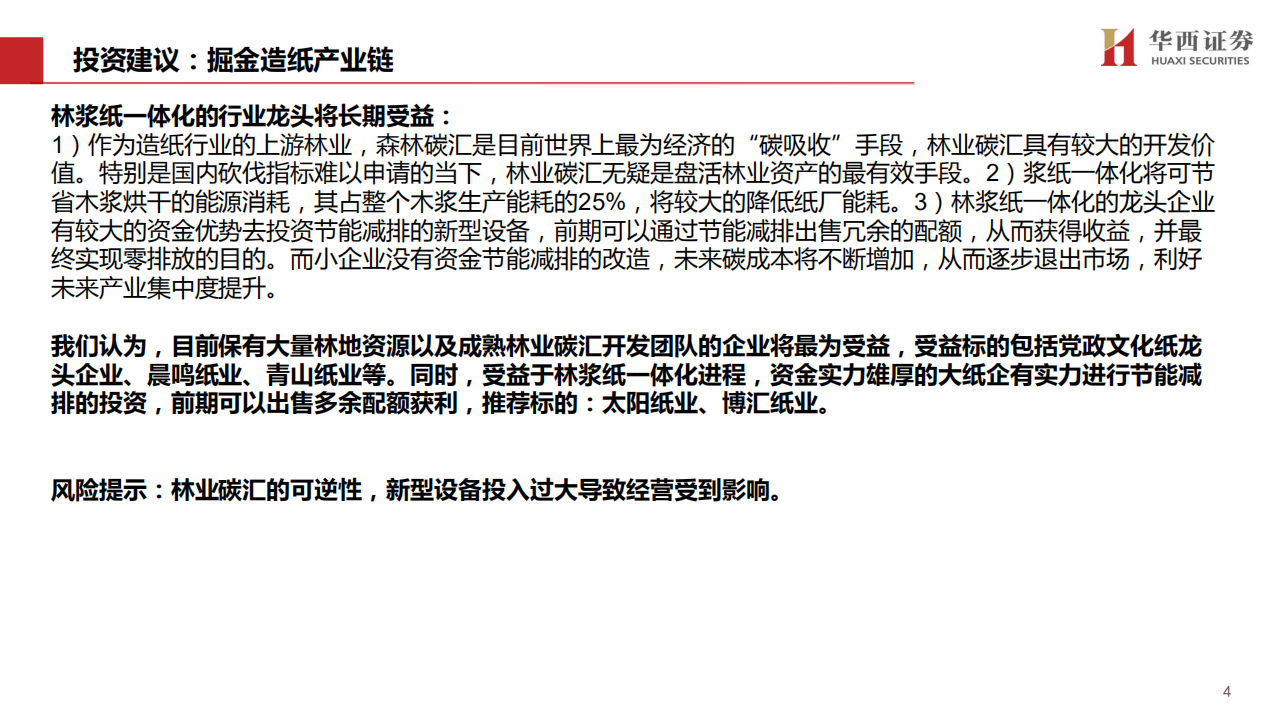 投资建议：掘金造纸产业链

华西证券
HUAXI SECURITIES

林浆纸一体化的行业龙头将长期受益：
1）作为造纸行业的上游林业，森林碳汇是目前世界上最为经济的“碳吸收”手段，林业碳汇具有较大的开发价值。特别是国内砍伐指标难以申请的当下，林业碳汇无疑是盘活林业资产的最有效手段。2）浆纸一体化将可节省木浆烘干的能源消耗，其占整个木浆生产能耗的25%，将较大的降低纸厂能耗。3）林浆纸一体化的龙头企业有较大的资金优势去投资节能减排的新型设备，前期可以通过节能减排出售冗余的配额，从而获得收益，并最终实现零排放的目的。而小企业没有资金节能减排的改造，未来碳成本将不断增加，从而逐步退出市场，利好未来产业集中度提升。

我们认为，目前保有大量林地资源以及成熟林业碳汇开发团队的企业将最为受益，受益标的包括党政文化纸龙头企业、晨鸣纸业、青山纸业等。同时，受益于林浆纸一体化进程，资金实力雄厚的大纸企有实力进行节能减排的投资，前期可以出售多余配额获利，推荐标的：太阳纸业、博汇纸业。

风险提示：林业碳汇的可逆性，新型设备投入过大导致经营受到影响。

4